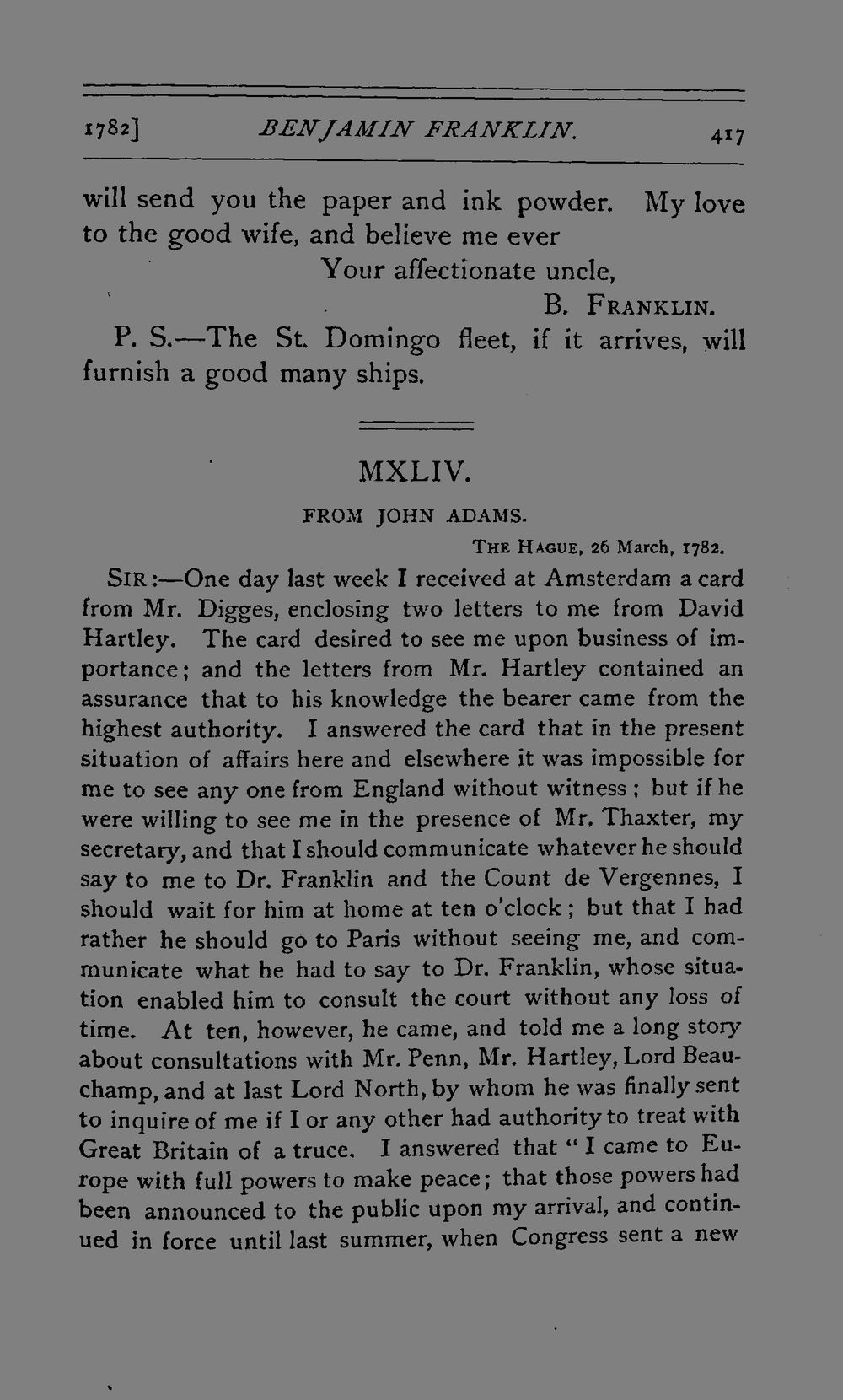 1782] BENJAMIN FRANKLIN. 417

will send you the paper and ink powder. My love to the good wife, and believe me ever

Your affectionate uncle,

B. FRANKLIN.

P. S.—The St. Domingo fleet, if it arrives, will furnish a good many ships.

MXLIV.

FROM JOHN ADAMS.

THE HAGUE, 26 March, 1782.

SIR:—One day last week I received at Amsterdam a card from Mr. Digges, enclosing two letters to me from David Hartley. The card desired to see me upon business of importance; and the letters from Mr. Hartley contained an assurance that to his knowledge the bearer came from the highest authority. I answered the card that in the present situation of affairs here and elsewhere it was impossible for me to see any one from England without witness; but if he were willing to see me in the presence of Mr. Thaxter, my secretary, and that I should communicate whatever he should say to me to Dr. Franklin and the Count de Vergennes, I should wait for him at home at ten o'clock; but that I had rather he should go to Paris without seeing me, and communicate what he had to say to Dr. Franklin, whose situation enabled him to consult the court without any loss of time. At ten, however, he came, and told me a long story about consultations with Mr. Penn, Mr. Hartley, Lord Beauchamp, and at last Lord North, by whom he was finally sent to inquire of me if I or any other had authority to treat with Great Britain of a truce. I answered that "I came to Europe with full powers to make peace; that those powers had been announced to the public upon my arrival, and continued in force until last summer, when Congress sent a new